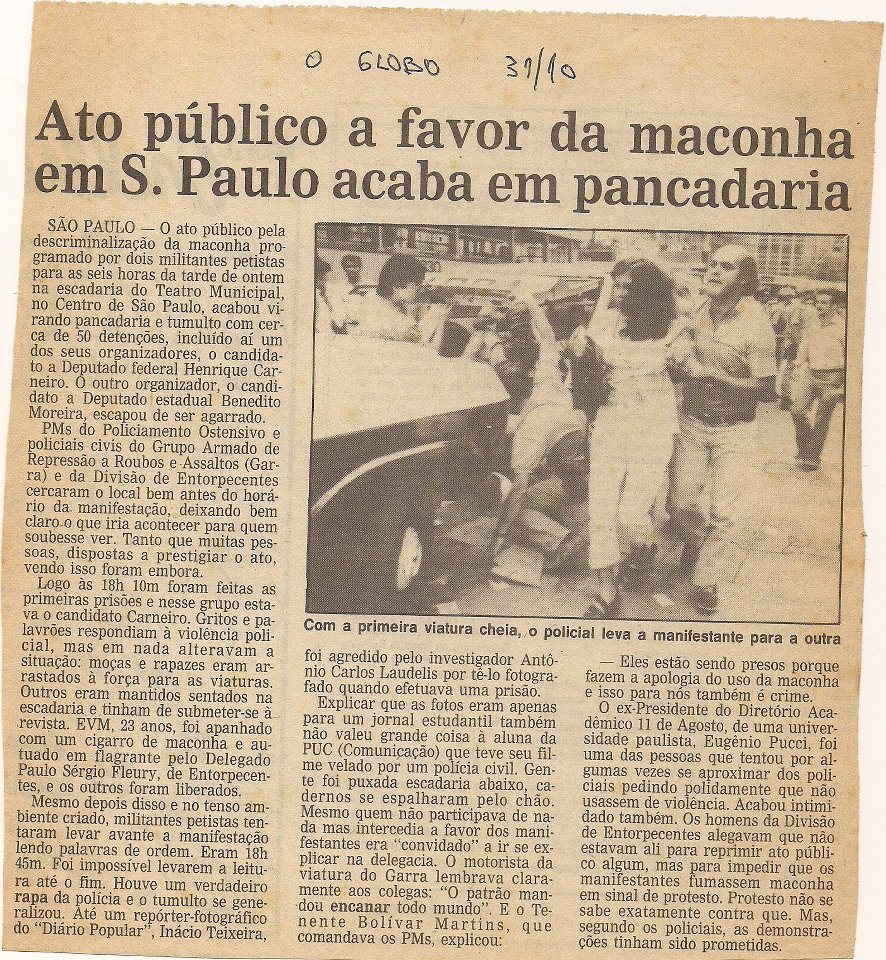 O GLOBO 31/10

Ato público a favor da maconha em S. Paulo acaba em pancadaria

SÃO PAULO — O ato público pela descriminalização da maconha programado por dois militantes petistas para as seis horas da tarde de ontem na escadaria do Teatro Municipal, no Centro de São Paulo, acabou virando pancadaria e tumulto com cerca de 50 detenções, incluído aí um dos seus organizadores, o candidato a Deputado federal Henrique Carneiro. O outro organizador, o candidato a Deputado estadual Benedito Moreira, escapou de ser agarrado.

PMs do Policiamento Ostensivo e policiais civis do Grupo Armado de Repressão a Roubos e Assaltos (Garra) e da Divisão de Entorpecentes cercaram o local bem antes do horário da manifestação, deixando bem claro o que iria acontecer para quem soubesse ver. Tanto que muitas pessoas, dispostas a prestigiar o ato, vendo isso foram embora.

Logo às 18h 10m foram feitas as primeiras prisões e nesse grupo estava o candidato Carneiro. Gritos e palavrões respondiam à violência policial, mas em nada alteravam a situação: moças e rapazes eram arrastados à força para as viaturas. Outros eram mantidos sentados na escadaria e tinham de submeter-se à revista. EVM, 23 anos, foi apanhado com um cigarro de maconha e autuado em flagrante pelo Delegado Paulo Sérgio Fleury, de Entorpecentes, e os outros foram liberados.

Mesmo depois disso e no tenso ambiente criado, militantes petistas tentaram levar avante a manifestação lendo palavras de ordem. Eram 18h 45m. Foi impossível levarem a leitura até o fim. Houve um verdadeiro rapa da polícia e o tumulto se generalizou. Até um repórter-fotográfico do "Diário Popular", Inácio Teixeira,

Com a primeira viatura cheia, o policial leva a manifestante para a outra

foi agredido pelo investigador Antônio Carlos Laudelis por tê-lo fotografado quando efetuava uma prisão.

Explicar que as fotos eram apenas para um jornal estudantil também não valeu grande coisa à aluna da PUC (Comunicação) que teve seu filme velado por um polícia civil. Gente foi puxada escadaria abaixo, cadernos se espalharam pelo chão. Mesmo quem não participava de nada mas intercedia a favor dos manifestantes era "convidado" a ir se explicar na delegacia. O motorista da viatura do Garra lembrava claramente aos colegas: "O patrão mandou encanar todo mundo". E o Tenente Bolívar Martins, que comandava os PMs, explicou:

— Eles estão sendo presos porque fazem a apologia do uso da maconha e isso para nós também é crime.

O ex-Presidente do Diretório Acadêmico 11 de Agosto, de uma universidade paulista, Eugênio Pucci, foi uma das pessoas que tentou por algumas vezes se aproximar dos policiais pedindo polidamente que não usassem de violência. Acabou intimidado também. Os homens da Divisão de Entorpecentes alegavam que não estavam ali para reprimir ato público algum, mas para impedir que os manifestantes fumassem maconha em sinal de protesto. Protesto não se sabe exatamente contra que. Mas, segundo os policiais, as demonstrações tinham sido prometidas.